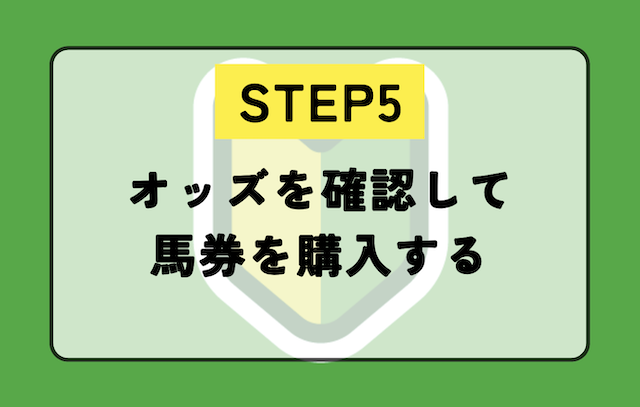 STEP5

オッズを確認して
馬券を購入する